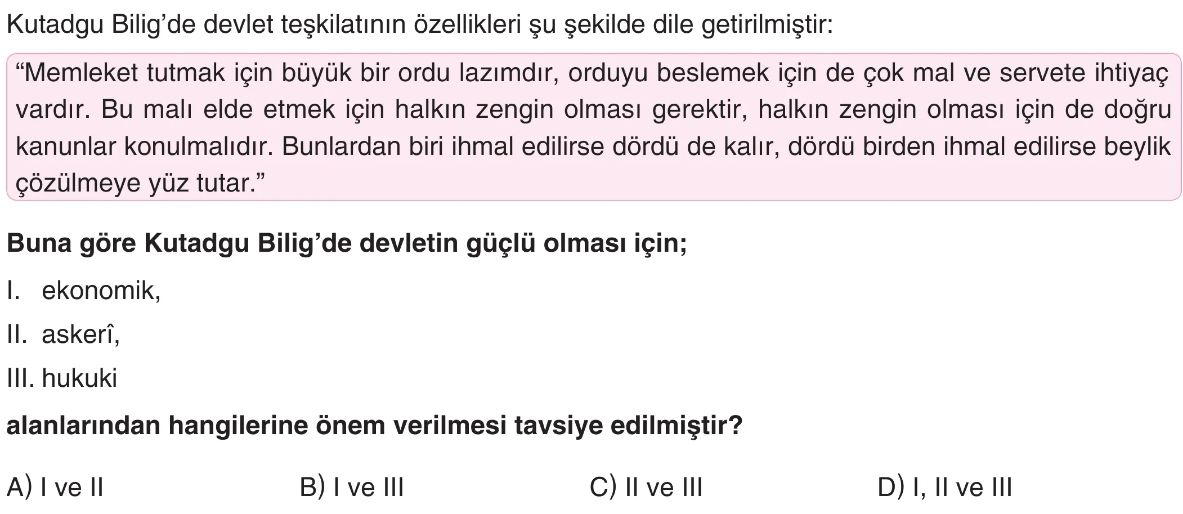 Kutadgu Bilig'de devlet teşkilatının özellikleri şu şekilde dile getirilmiştir:

"Memleket tutmak için büyük bir ordu lazımdır, orduyu beslemek için de çok mal ve servete ihtiyaç vardır. Bu malı elde etmek için halkın zengin olması gerektir, halkın zengin olması için de doğru kanunlar konulmalıdır. Bunlardan biri ihmal edilirse dördü de kalır, dördü birden ihmal edilirse beylik çözülmeye yüz tutar."

Buna göre Kutadgu Bilig'de devletin güçlü olması için;

I. ekonomik,
II. askerî,
III. hukuki

alanlarından hangilerine önem verilmesi tavsiye edilmiştir?

A) I ve II B) I ve III C) II ve III D) I, II ve III